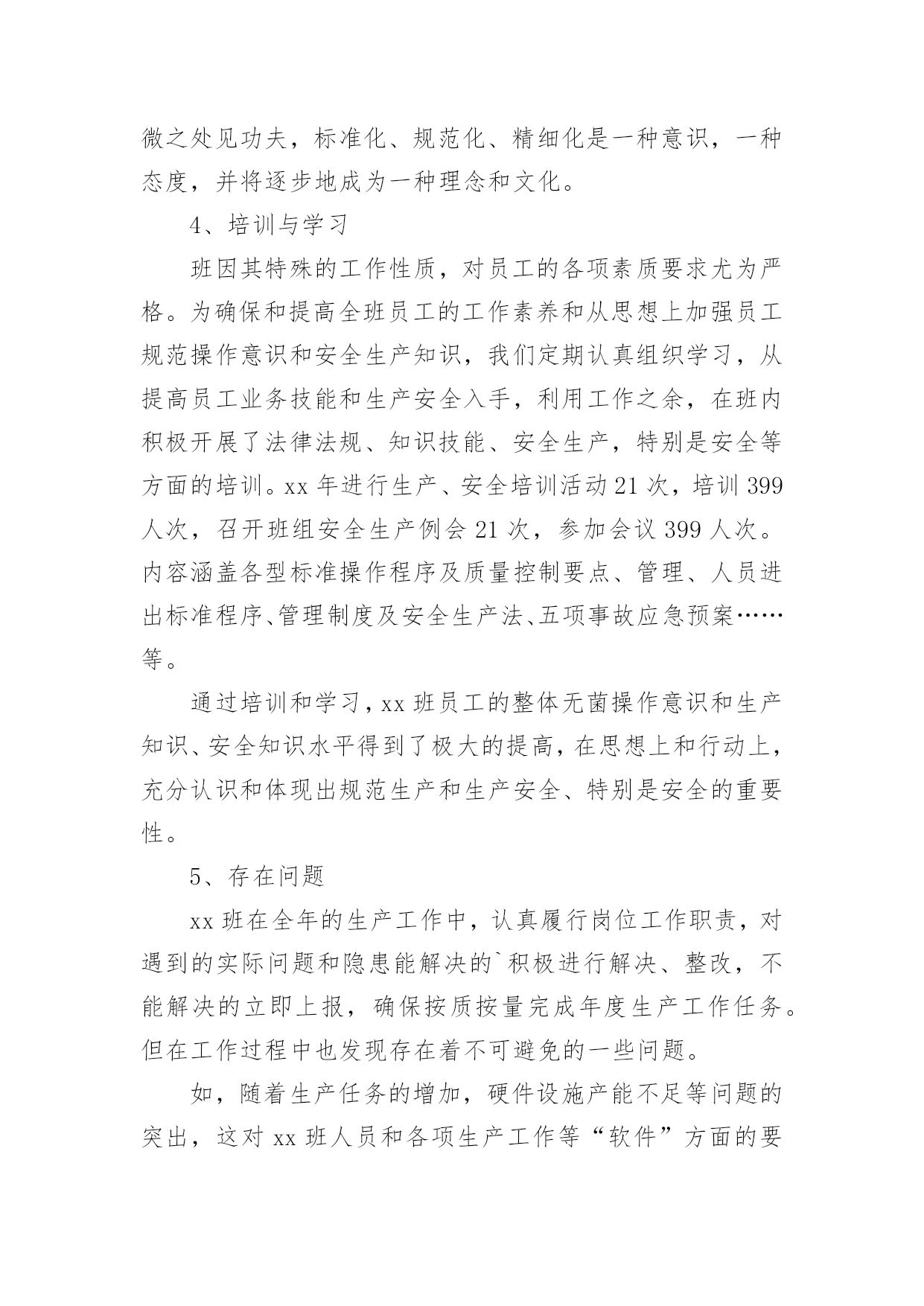 微之处见功夫，标准化、规范化、精细化是一种意识，一种态度，并将逐步地成为一种理念和文化。

4、培训与学习

班因其特殊的工作性质，对员工的各项素质要求尤为严格。为确保和提高全班员工的工作素养和从思想上加强员工规范操作意识和安全生产知识，我们定期认真组织学习，从提高员工业务技能和生产安全入手，利用工作之余，在班内积极开展了法律法规、知识技能、安全生产，特别是安全等方面的培训。xx 年进行生产、安全培训活动 21 次，培训 399 人次，召开班组安全生产例会 21 次，参加会议 399 人次。内容涵盖各型标准操作程序及质量控制要点、管理、人员进出标准程序、管理制度及安全生产法、五项事故应急预案……等。

通过培训和学习，xx 班员工的整体无菌操作意识和生产知识、安全知识水平得到了极大的提高，在思想上和行动上，充分认识和体现出规范生产和生产安全、特别是安全的重要性。

5、存在问题

xx 班在全年的生产工作中，认真履行岗位工作职责，对遇到的实际问题和隐患能解决的`积极进行解决、整改，不能解决的立即上报，确保按质按量完成年度生产工作任务。但在工作过程中也发现存在着不可避免的一些问题。

如，随着生产任务的增加，硬件设施产能不足等问题的突出，这对 xx 班人员和各项生产工作等“软件”方面的要